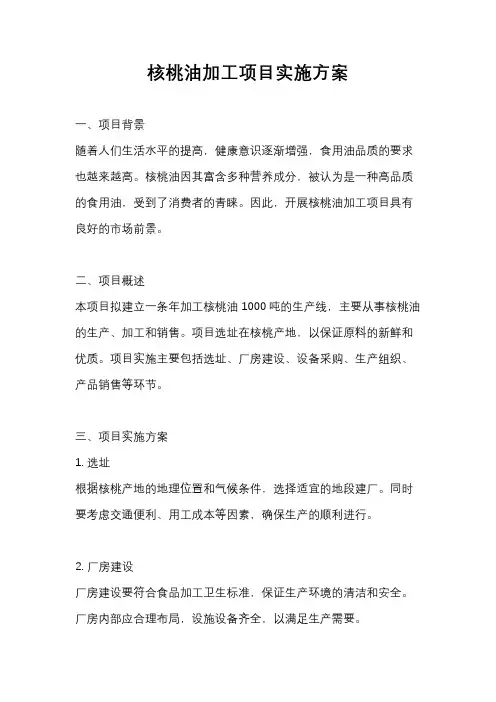 核桃油加工项目实施方案

一、项目背景
随着人们生活水平的提高，健康意识逐渐增强，食用油品质的要求也越来越高。核桃油因其富含多种营养成分，被认为是一种高品质的食用油，受到了消费者的青睐。因此，开展核桃油加工项目具有良好的市场前景。

二、项目概述
本项目拟建立一条年加工核桃油 1000 吨的生产线，主要从事核桃油的生产、加工和销售。项目选址在核桃产地，以保证原料的新鲜和优质。项目实施主要包括选址、厂房建设、设备采购、生产组织、产品销售等环节。

三、项目实施方案
1. 选址
根据核桃产地的地理位置和气候条件，选择适宜的地段建厂。同时要考虑交通便利、用工成本等因素，确保生产的顺利进行。

2. 厂房建设
厂房建设要符合食品加工卫生标准，保证生产环境的清洁和安全。厂房内部应合理布局，设施设备齐全，以满足生产需要。